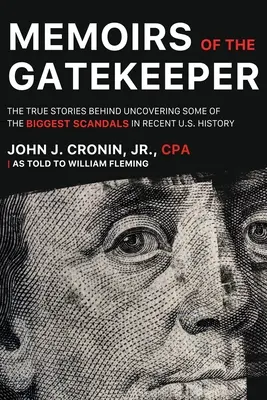 MEMOIRS OF THE GATEKEEPER

THE TRUE STORIES BEHIND UNCOVERING SOME OF THE BIGGEST SCANDALS IN RECENT U.S. HISTORY

JOHN J. CRONIN, JR., CPA
| AS TOLD TO WILLIAM FLEMING